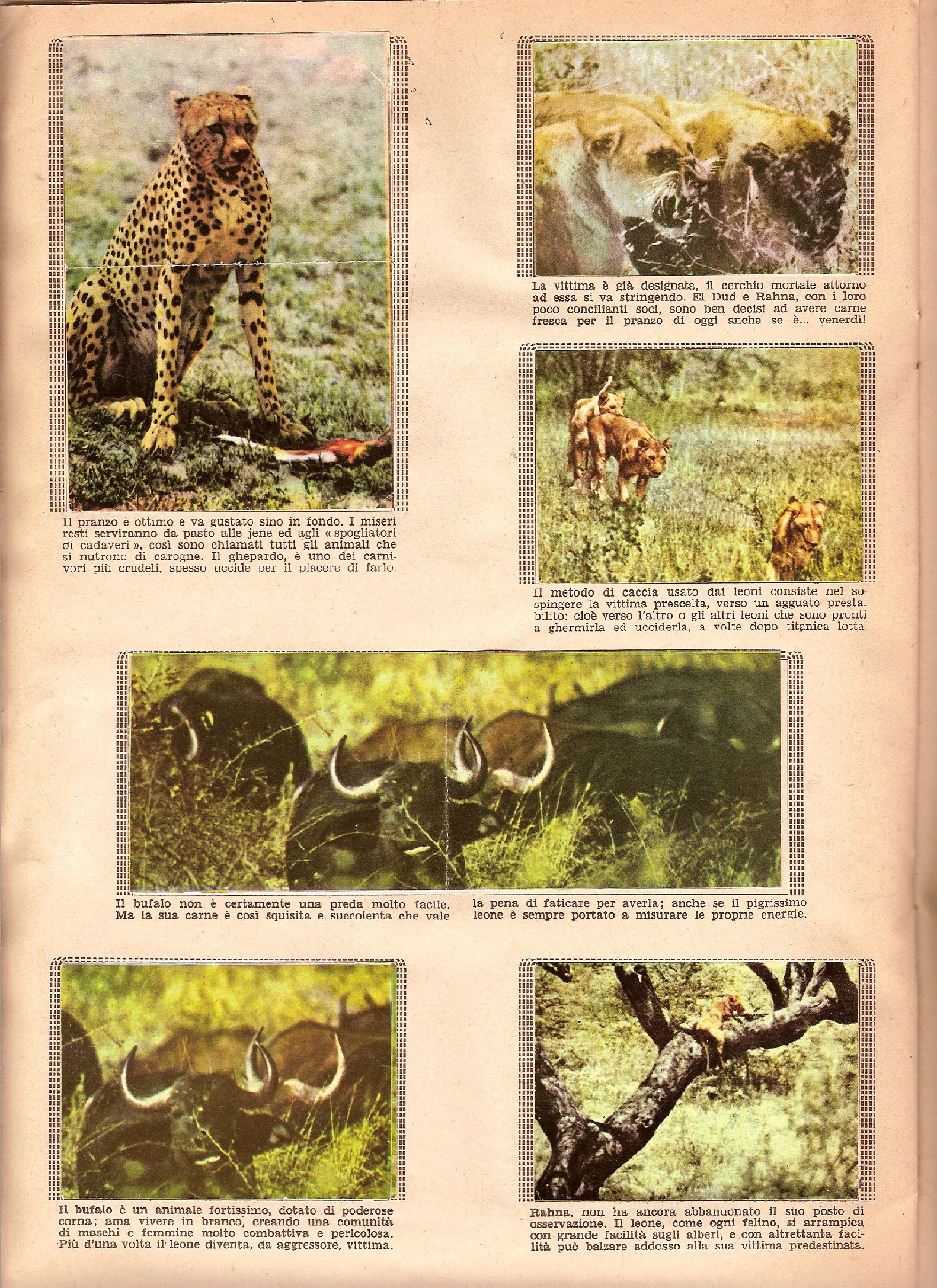 Il pranzo è ottimo e va gustato sino in fondo. I miseri resti serviranno da pasto alle jene ed agli « spogliatori di cadaveri », così sono chiamati tutti gli animali che si nutrono di carogne. Il ghepardo, è uno dei carnivori più crudeli, spesso uccide per il piacere di farlo.

La vittima è già designata, il cerchio mortale attorno ad essa si va stringendo. El Dud e Rahna, con i loro poco concilianti soci, sono ben decisi ad avere carne fresca per il pranzo di oggi anche se è... venerdì!

Il metodo di caccia usato dai leoni consiste nel sospingere la vittima prescelta, verso un agguato prestabilito: cioè verso l'altro o gli altri leoni che sono pronti a ghermirla ed ucciderla, a volte dopo titanica lotta.

Il bufalo non è certamente una preda molto facile. Ma la sua carne è così squisita e succolenta che vale la pena di faticare per averla; anche se il pigrissimo leone è sempre portato a misurare le proprie energie.

Il bufalo è un animale fortissimo, dotato di poderose corna; ama vivere in branco, creando una comunità di maschi e femmine molto combattiva e pericolosa. Più d'una volta il leone diventa, da aggressore, vittima.

Rahna, non ha ancora abbandonato il suo posto di osservazione. Il leone, come ogni felino, si arrampica con grande facilità sugli alberi, e con altrettanta facilità può balzare addosso alla sua vittima predestinata.